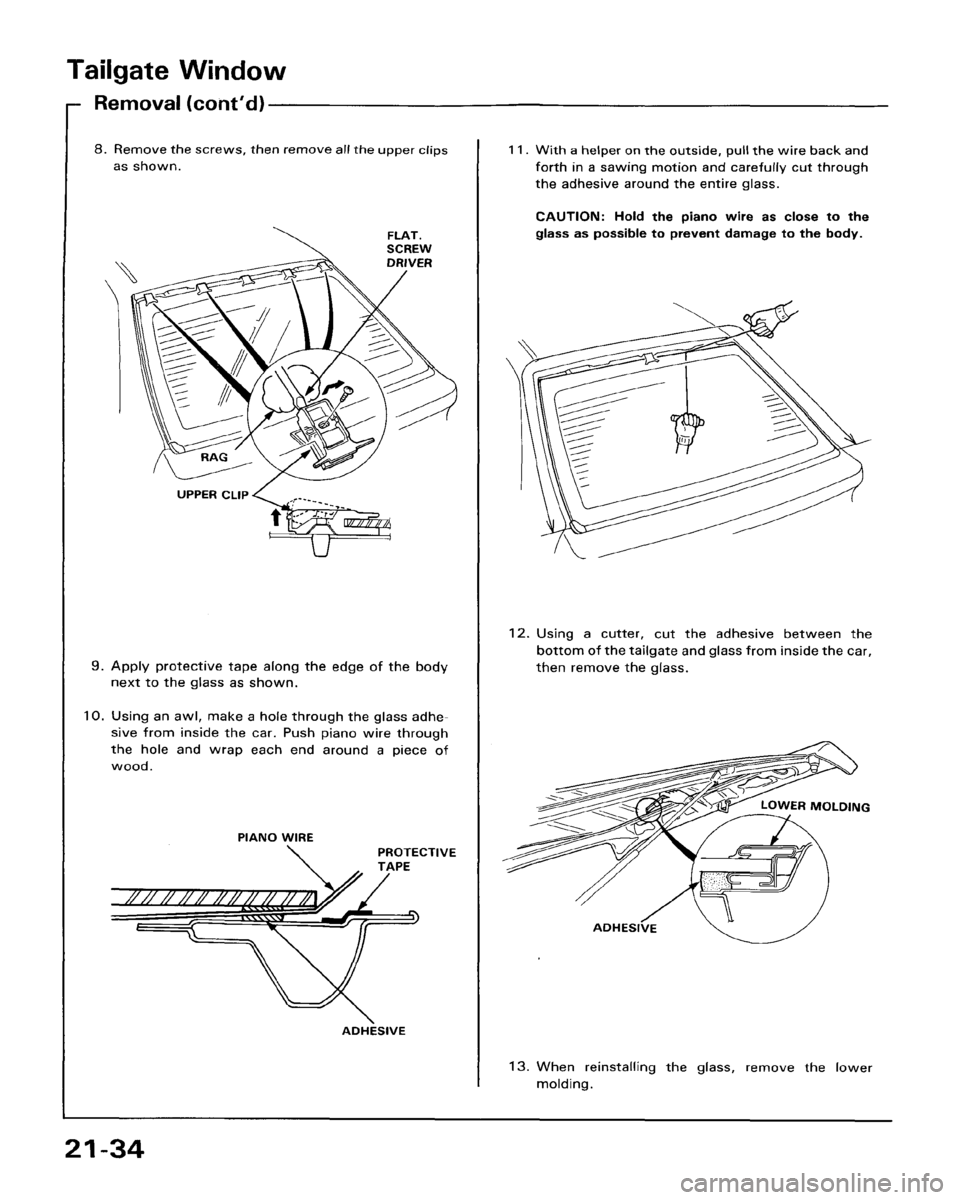 Tailgate Window

Removal (cont'd)

8. Remove the screws, then remove all the upper clips as shown.

FLAT. SCREW DRIVER

RAG

UPPER CLIP

9. Apply protective tape along the edge of the body next to the glass as shown.

10. Using an awl, make a hole through the glass adhesive from inside the car. Push piano wire through the hole and wrap each end around a piece of wood.

PIANO WIRE

PROTECTIVE TAPE

ADHESIVE

11. With a helper on the outside, pull the wire back and forth in a sawing motion and carefully cut through the adhesive around the entire glass.

CAUTION: Hold the piano wire as close to the glass as possible to prevent damage to the body.

12. Using a cutter, cut the adhesive between the bottom of the tailgate and glass from inside the car, then remove the glass.

LOWER MOLDING

ADHESIVE

13. When reinstalling the glass, remove the lower molding.

21-34

carmanualsonline.info